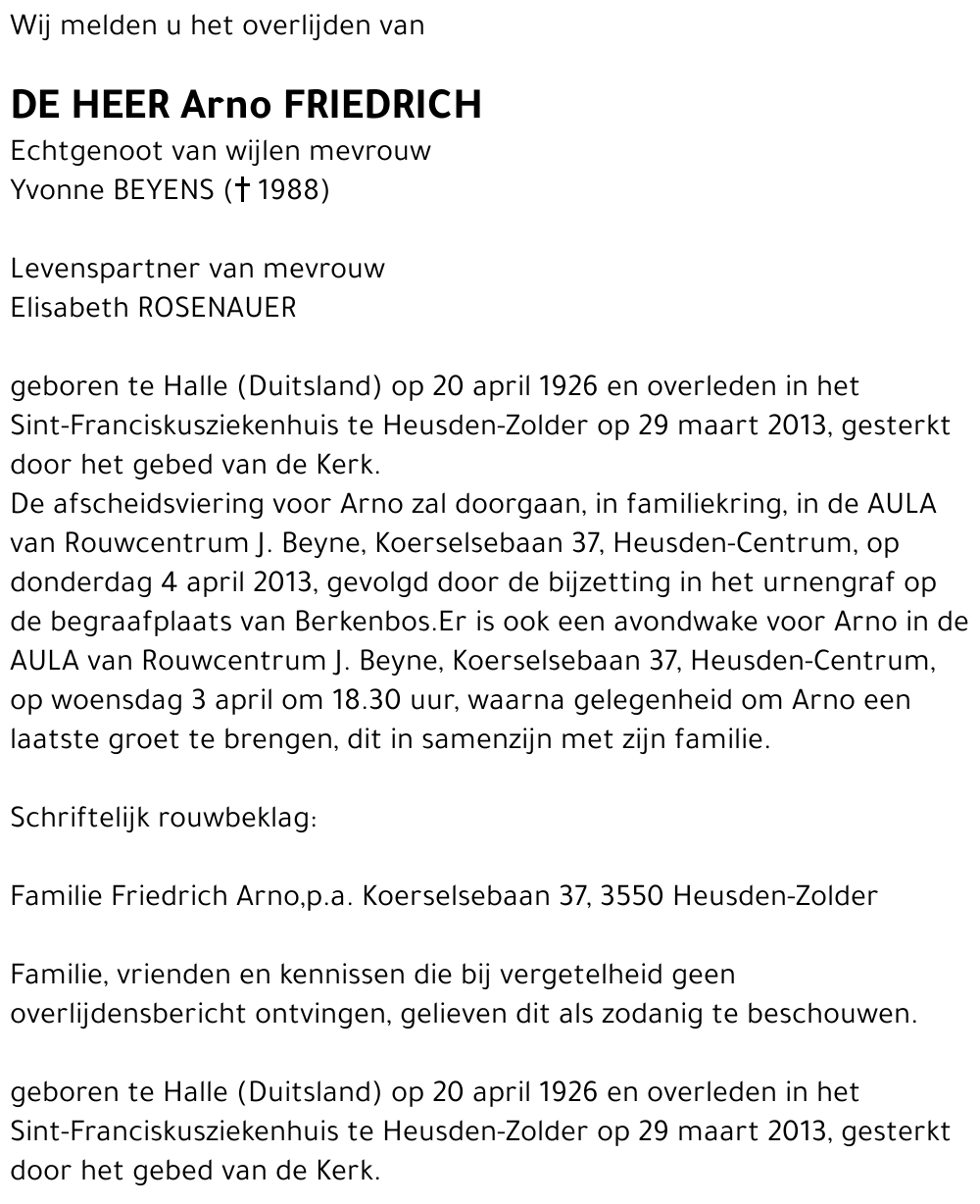 Wij melden u het overlijden van

DE HEER Arno FRIEDRICH
Echtgenoot van wijlen mevrouw
Yvonne BEYENS († 1988)

Levenspartner van mevrouw
Elisabeth ROSENAUER

geboren te Halle (Duitsland) op 20 april 1926 en overleden in het Sint-Franciskusziekenhuis te Heusden-Zolder op 29 maart 2013, gesterkt door het gebed van de Kerk.
De afscheidsviering voor Arno zal doorgaan, in familiekring, in de AULA van Rouwcentrum J. Beyne, Koerselsebaan 37, Heusden-Centrum, op donderdag 4 april 2013, gevolgd door de bijzetting in het urnengraf op de begraafplaats van Berkenbos.Er is ook een avondwake voor Arno in de AULA van Rouwcentrum J. Beyne, Koerselsebaan 37, Heusden-Centrum, op woensdag 3 april om 18.30 uur, waarna gelegenheid om Arno een laatste groet te brengen, dit in samenzijn met zijn familie.

Schriftelijk rouwbeklag:

Familie Friedrich Arno,p.a. Koerselsebaan 37, 3550 Heusden-Zolder

Familie, vrienden en kennissen die bij vergetelheid geen overlijdensbericht ontvingen, gelieven dit als zodanig te beschouwen.

geboren te Halle (Duitsland) op 20 april 1926 en overleden in het Sint-Franciskusziekenhuis te Heusden-Zolder op 29 maart 2013, gesterkt door het gebed van de Kerk.